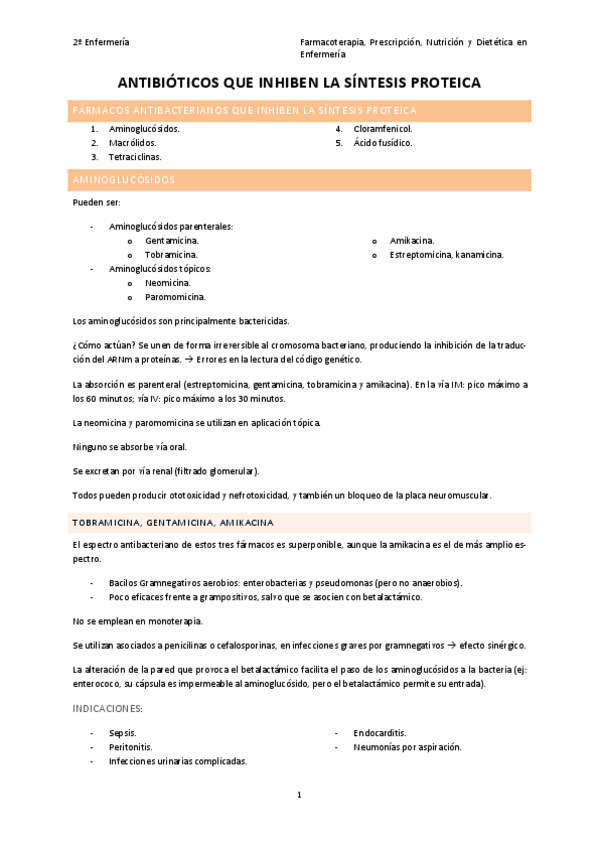 2º Enfermería

Farmacoterapia, Prescripción, Nutrición y Dietética en Enfermería

ANTIBIÓTICOS QUE INHIBEN LA SÍNTESIS PROTEICA

FÁRMACOS ANTIBACTERIANOS QUE INHIBEN LA SÍNTESIS PROTEICA

1. Aminoglucósidos.
2. Macrólidos.
3. Tetraciclinas.
4. Cloramfenicol.
5. Ácido fusídico.

AMINOGLUCÓSIDOS

Pueden ser:

- Aminoglucósidos parenterales:
 o Gentamicina.
 o Tobramicina.
 o Amikacina.
 o Estreptomicina, kanamicina.
- Aminoglucósidos tópicos:
 o Neomicina.
 o Paromomicina.

Los aminoglucósidos son principalmente bactericidas.

¿Cómo actúan? Se unen de forma irreversible al cromosoma bacteriano, produciendo la inhibición de la traducción del ARNm a proteínas. → Errores en la lectura del código genético.

La absorción es parenteral (estreptomicina, gentamicina, tobramicina y amikacina). En la vía IM: pico máximo a los 60 minutos; vía IV: pico máximo a los 30 minutos.

La neomicina y paromomicina se utilizan en aplicación tópica.

Ninguno se absorbe vía oral.

Se excretan por vía renal (filtrado glomerular).

Todos pueden producir ototoxicidad y nefrotoxicidad, y también un bloqueo de la placa neuromuscular.

TOBRAMICINA, GENTAMICINA, AMIKACINA

El espectro antibacteriano de estos tres fármacos es superponible, aunque la amikacina es el de más amplio espectro.

- Bacilos Gramnegativos aerobios: enterobacterias y pseudomonas (pero no anaerobios).
- Poco eficaces frente a grampositivos, salvo que se asocien con betalactámico.

No se emplean en monoterapia.

Se utilizan asociados a penicilinas o cefalosporinas, en infecciones graves por gramnegativos → efecto sinérgico.

La alteración de la pared que provoca el betalactámico facilita el paso de los aminoglucósidos a la bacteria (ej: enterococo, su cápsula es impermeable al aminoglucósido, pero el betalactámico permite su entrada).

INDICACIONES:

- Sepsis.
- Peritonitis.
- Infecciones urinarias complicadas.
- Endocarditis.
- Neumonías por aspiración.

1